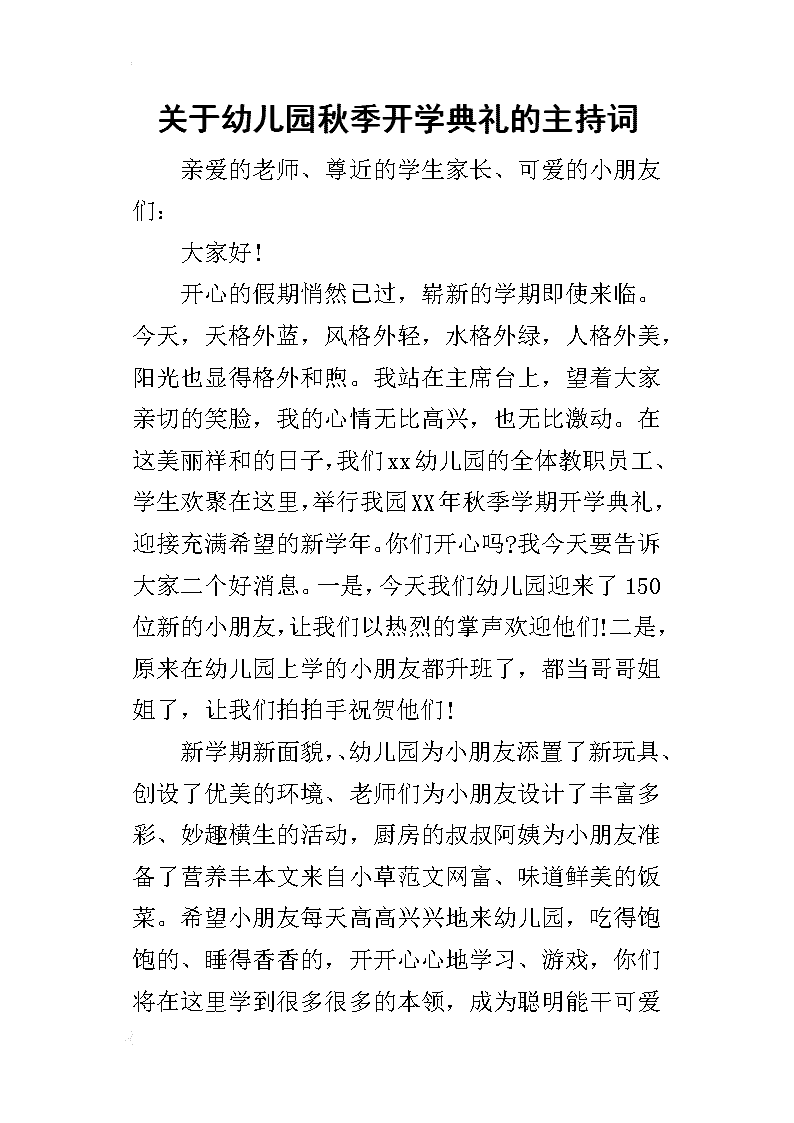 关于幼儿园秋季开学典礼的主持词

亲爱的老师、尊近的学生家长、可爱的小朋友们：

大家好！

开心的假期悄然已过，崭新的学期即使来临。今天，天格外蓝，风格外轻，水格外绿，人格外美，阳光也显得格外和煦。我站在主席台上，望着大家亲切的笑脸，我的心情无比高兴，也无比激动。在这美丽祥和的日子，我们xx幼儿园的全体教职员工、学生欢聚在这里，举行我园XX年秋季学期开学典礼，迎接充满希望的新学年。你们开心吗?我今天要告诉大家二个好消息。一是，今天我们幼儿园迎来了150位新的小朋友，让我们以热烈的掌声欢迎他们!二是，原来在幼儿园上学的小朋友都升班了，都当哥哥姐姐了，让我们拍拍手祝贺他们！

新学期新面貌，、幼儿园为小朋友添置了新玩具、创设了优美的环境、老师们为小朋友设计了丰富多彩、妙趣横生的活动，厨房的叔叔阿姨为小朋友准备了营养丰本文来自小草范文网富、味道鲜美的饭菜。希望小朋友每天高高兴兴地来幼儿园，吃得饱饱的、睡得香香的，开开心心地学习、游戏，你们将在这里学到很多很多的本领，成为聪明能干可爱